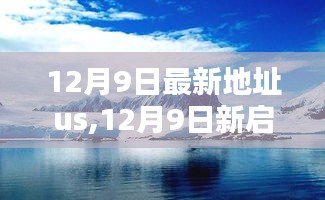 12月9日最新地址us,12月9日新启